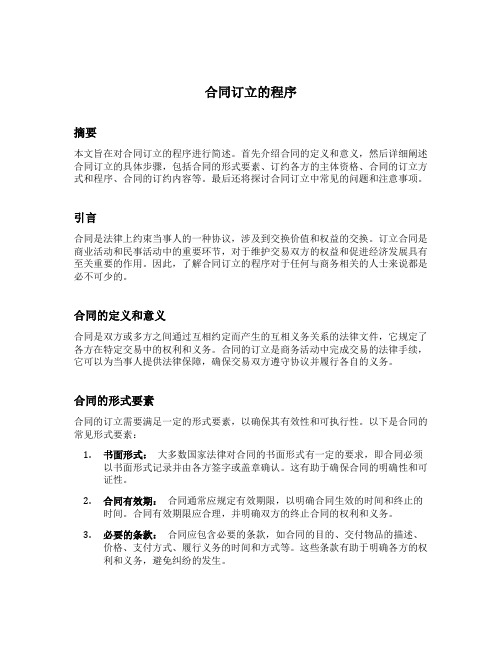 合同订立的程序

摘要

本文旨在对合同订立的程序进行简述。首先介绍合同的定义和意义，然后详细阐述合同订立的具体步骤，包括合同的形式要素、订约各方的主体资格、合同的订立方式和程序、合同的订约内容等。最后还将探讨合同订立中常见的问题和注意事项。

引言

合同是法律上约束当事人的一种协议，涉及到交换价值和权益的交换。订立合同是商业活动和民事活动中的重要环节，对于维护交易双方的权益和促进经济发展具有至关重要的作用。因此，了解合同订立的程序对于任何与商务相关的人士来说都是必不可少的。

合同的定义和意义

合同是双方或多方之间通过互相约定而产生的互相义务关系的法律文件，它规定了各方在特定交易中的权利和义务。合同的订立是商务活动中完成交易的法律手续，它可以为当事人提供法律保障，确保交易双方遵守协议并履行各自的义务。

合同的形式要素

合同的订立需要满足一定的形式要素，以确保其有效性和可执行性。以下是合同的常见形式要素：

1. 书面形式： 大多数国家法律对合同的书面形式有一定的要求，即合同必须以书面形式记录并由各方签字或盖章确认。这有助于确保合同的明确性和可证性。

2. 合同有效期： 合同通常应规定有效期限，以明确合同生效的时间和终止的时间。合同有效期限应合理，并明确双方的终止合同的权利和义务。

3. 必要的条款： 合同应包含必要的条款，如合同的目的、交付物品的描述、价格、支付方式、履行义务的时间和方式等。这些条款有助于明确各方的权利和义务，避免纠纷的发生。